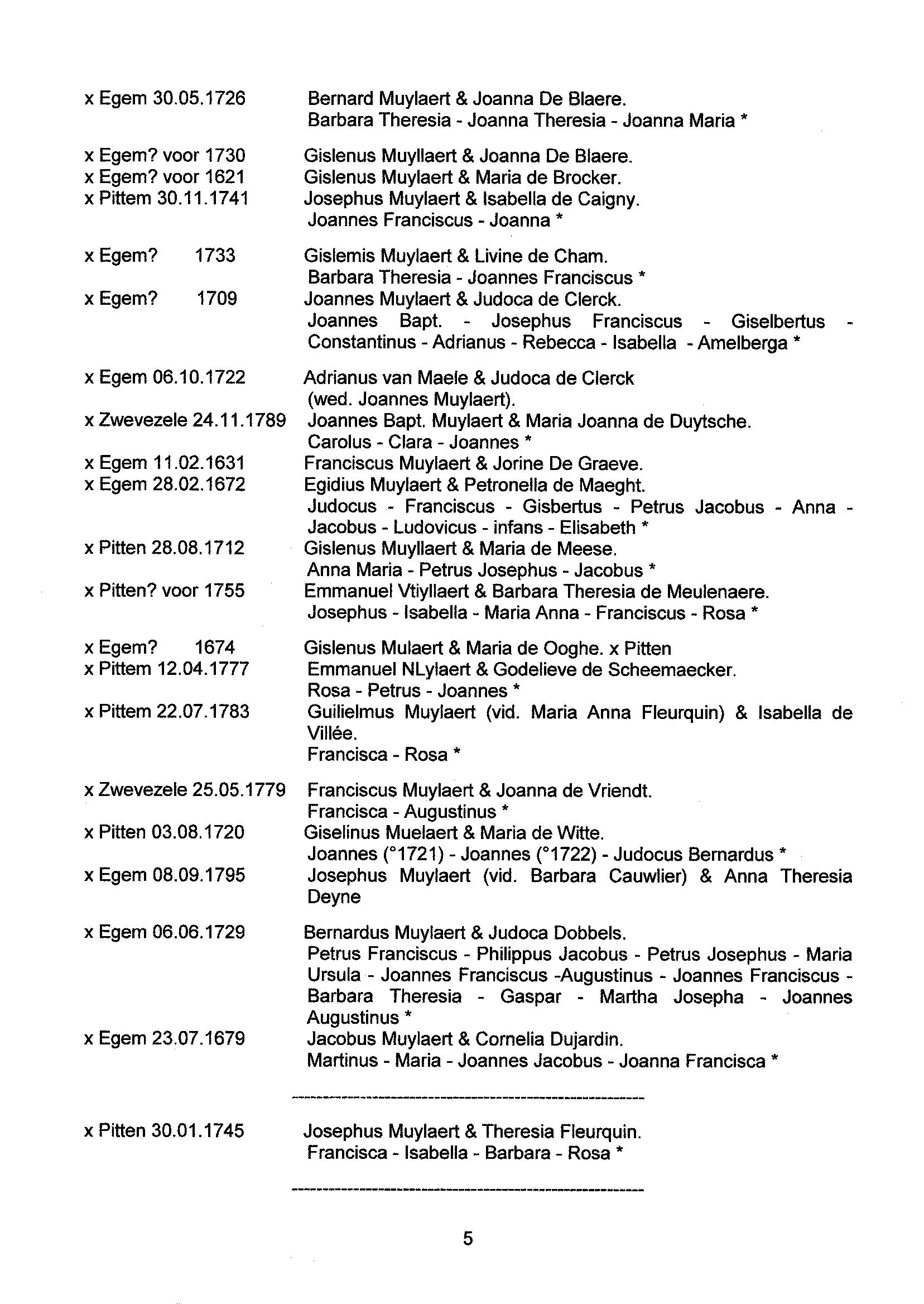 x Egem 30.05.1726 Bernard Muylaert & Joanna De Blaere.
Barbara Theresia - Joanna Theresia - Joanna Maria *

x Egem? voor 1730 Gislenus Muyllaert & Joanna De Blaere.
x Egem? voor 1621 Gislenus Muylaert & Maria de Brocker.
x Pittem 30.11.1741 Josephus Muylaert & Isabella de Caigny.
Joannes Franciscus - Joanna *

x Egem? 1733 Gislemis Muylaert & Livine de Cham.
Barbara Theresia - Joannes Franciscus *
x Egem? 1709 Joannes Muylaert & Judoca de Clerck.
Joannes Bapt. - Josephus Franciscus - Giselbertus - Constantinus - Adrianus - Rebecca - Isabella - Amelberga *

x Egem 06.10.1722 Adrianus van Maele & Judoca de Clerck (wed. Joannes Muylaert).
x Zwevezele 24.11.1789 Joannes Bapt. Muylaert & Maria Joanna de Duytsche.
Carolus - Clara - Joannes *
x Egem 11.02.1631 Franciscus Muylaert & Jorine De Graeve.
x Egem 28.02.1672 Egidius Muylaert & Petronella de Maeght.
Judocus - Franciscus - Gisbertus - Petrus Jacobus - Anna - Jacobus - Ludovicus - infans - Elisabeth *
x Pitten 28.08.1712 Gislenus Muyllaert & Maria de Meese.
Anna Maria - Petrus Josephus - Jacobus *
x Pitten? voor 1755 Emmanuel Vtiyllaert & Barbara Theresia de Meulenaere.
Josephus - Isabella - Maria Anna - Franciscus - Rosa *

x Egem? 1674 Gislenus Mulaert & Maria de Ooghe. x Pitten
x Pittem 12.04.1777 Emmanuel NLylaert & Godelieve de Scheemaecker.
Rosa - Petrus - Joannes *
x Pittem 22.07.1783 Guilielmus Muylaert (vid. Maria Anna Fleurquin) & Isabella de Villée.
Francisca - Rosa *

x Zwevezele 25.05.1779 Franciscus Muylaert & Joanna de Vriendt.
Francisca - Augustinus *
x Pitten 03.08.1720 Giselinus Muelaert & Maria de Witte.
Joannes (°1721) - Joannes (°1722) - Judocus Bernardus *
x Egem 08.09.1795 Josephus Muylaert (vid. Barbara Cauwlier) & Anna Theresia Deyne

x Egem 06.06.1729 Bernardus Muylaert & Judoca Dobbels.
Petrus Franciscus - Philippus Jacobus - Petrus Josephus - Maria Ursula - Joannes Franciscus -Augustinus - Joannes Franciscus - Barbara Theresia - Gaspar - Martha Josepha - Joannes Augustinus *
x Egem 23.07.1679 Jacobus Muylaert & Cornelia Dujardin.
Martinus - Maria - Joannes Jacobus - Joanna Francisca *

x Pitten 30.01.1745 Josephus Muylaert & Theresia Fleurquin.
Francisca - Isabella - Barbara - Rosa *

5